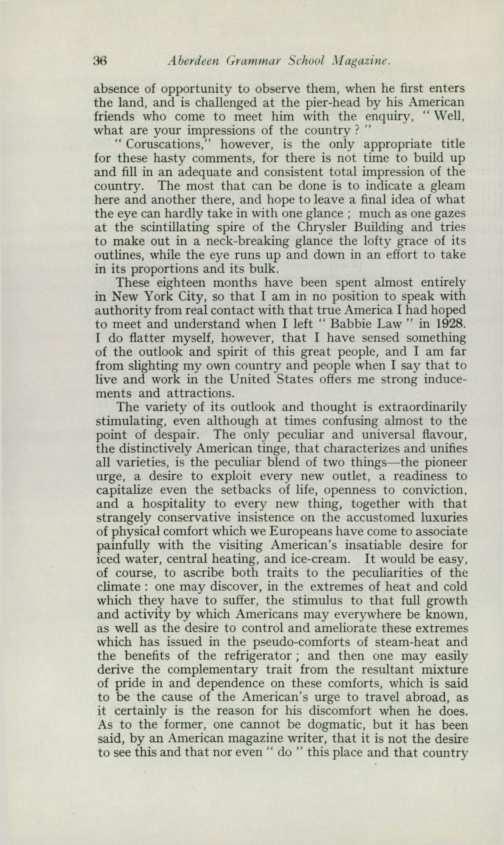 36 Aberdeen Grammar School Magazine.

absence of opportunity to observe them, when he first enters the land, and is challenged at the pier-head by his American friends who come to meet him with the enquiry, "Well, what are your impressions of the country?"

"Coruscations," however, is the only appropriate title for these hasty comments, for there is not time to build up and fill in an adequate and consistent total impression of the country. The most that can be done is to indicate a gleam here and another there, and hope to leave a final idea of what the eye can hardly take in with one glance; much as one gazes at the scintillating spire of the Chrysler Building and tries to make out in a neck-breaking glance the lofty grace of its outlines, while the eye runs up and down in an effort to take in its proportions and its bulk.

These eighteen months have been spent almost entirely in New York City, so that I am in no position to speak with authority from real contact with that true America I had hoped to meet and understand when I left "Babbie Law" in 1928. I do flatter myself, however, that I have sensed something of the outlook and spirit of this great people, and I am far from slighting my own country and people when I say that to live and work in the United States offers me strong inducements and attractions.

The variety of its outlook and thought is extraordinarily stimulating, even although at times confusing almost to the point of despair. The only peculiar and universal flavour, the distinctively American tinge, that characterizes and unifies all varieties, is the peculiar blend of two things—the pioneer urge, a desire to exploit every new outlet, a readiness to capitalize even the setbacks of life, openness to conviction, and a hospitality to every new thing, together with that strangely conservative insistence on the accustomed luxuries of physical comfort which we Europeans have come to associate painfully with the visiting American's insatiable desire for iced water, central heating, and ice-cream. It would be easy, of course, to ascribe both traits to the peculiarities of the climate: one may discover, in the extremes of heat and cold which they have to suffer, the stimulus to that full growth and activity by which Americans may everywhere be known, as well as the desire to control and ameliorate these extremes which has issued in the pseudo-comforts of steam-heat and the benefits of the refrigerator; and then one may easily derive the complementary trait from the resultant mixture of pride in and dependence on these comforts, which is said to be the cause of the American's urge to travel abroad, as it certainly is the reason for his discomfort when he does. As to the former, one cannot be dogmatic, but it has been said, by an American magazine writer, that it is not the desire to see this and that nor even "do" this place and that country